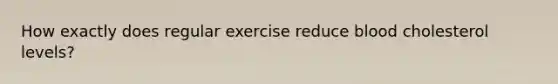 How exactly does regular exercise reduce blood cholesterol levels?